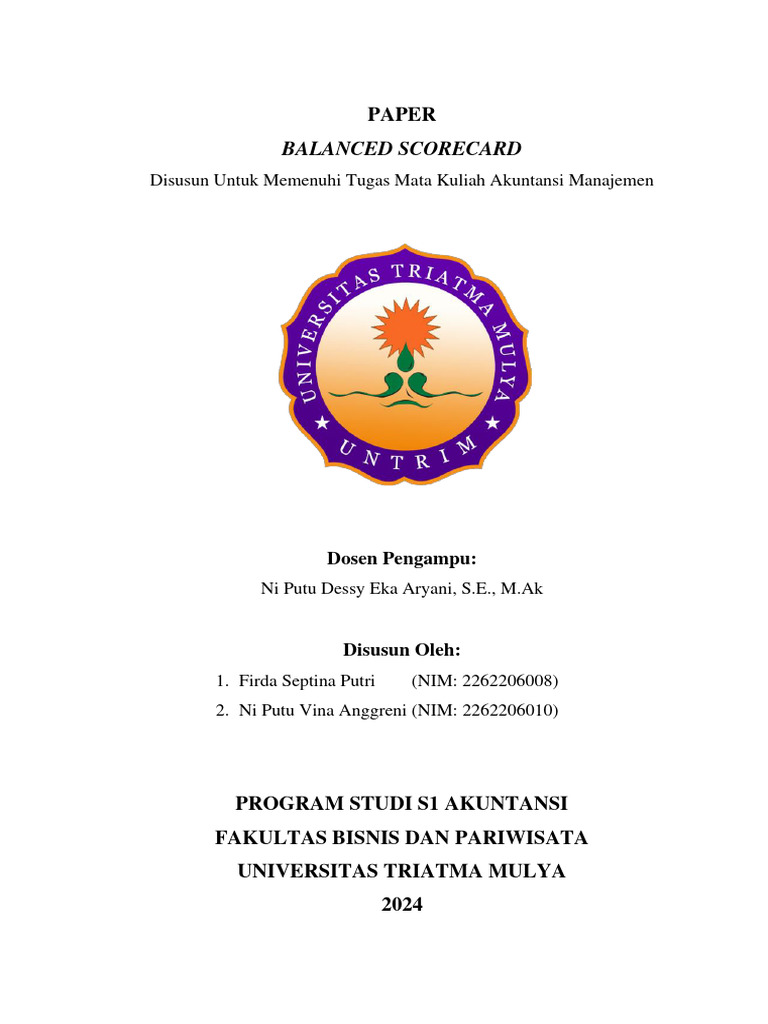 PAPER

BALANCED SCORECARD

Disusun Untuk Memenuhi Tugas Mata Kuliah Akuntansi Manajemen

UNIVERSITAS TRIATMA MULYA

UNTRIM

Dosen Pengampu:

Ni Putu Dessy Eka Aryani, S.E., M.Ak

Disusun Oleh:

1. Firda Septina Putri (NIM: 2262206008)
2. Ni Putu Vina Anggreni (NIM: 2262206010)

PROGRAM STUDI S1 AKUNTANSI

FAKULTAS BISNIS DAN PARIWISATA

UNIVERSITAS TRIATMA MULYA

2024